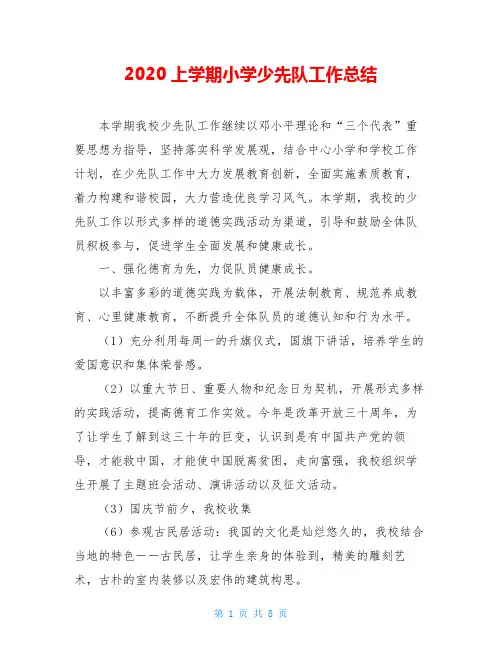 2020 上学期小学少先队工作总结

本学期我校少先队工作继续以邓小平理论和“三个代表”重要思想为指导，坚持落实科学发展观，结合中心小学和学校工作计划，在少先队工作中大力发展教育创新，全面实施素质教育，着力构建和谐校园，大力营造优良学习风气。本学期，我校的少先队工作以形式多样的道德实践活动为渠道，引导和鼓励全体队员积极参与，促进学生全面发展和健康成长。

一、强化德育为先，力促队员健康成长。

以丰富多彩的道德实践为载体，开展法制教育、规范养成教育、心里健康教育，不断提升全体队员的道德认知和行为水平。

（1）充分利用每周一的升旗仪式，国旗下讲话，培养学生的爱国意识和集体荣誉感。

（2）以重大节日、重要人物和纪念日为契机，开展形式多样的实践活动，提高德育工作实效。今年是改革开放三十周年，为了让学生了解到这三十年的巨变，认识到是有中国共产党的领导，才能救中国，才能使中国脱离贫困，走向富强，我校组织学生开展了主题班会活动、演讲活动以及征文活动。

（3）国庆节前夕，我校收集

（6）参观古民居活动：我国的文化是灿烂悠久的，我校结合当地的特色——古民居，让学生亲身的体验到，精美的雕刻艺术，古朴的室内装修以及宏伟的建筑构思。

第 1 页 共 8 页